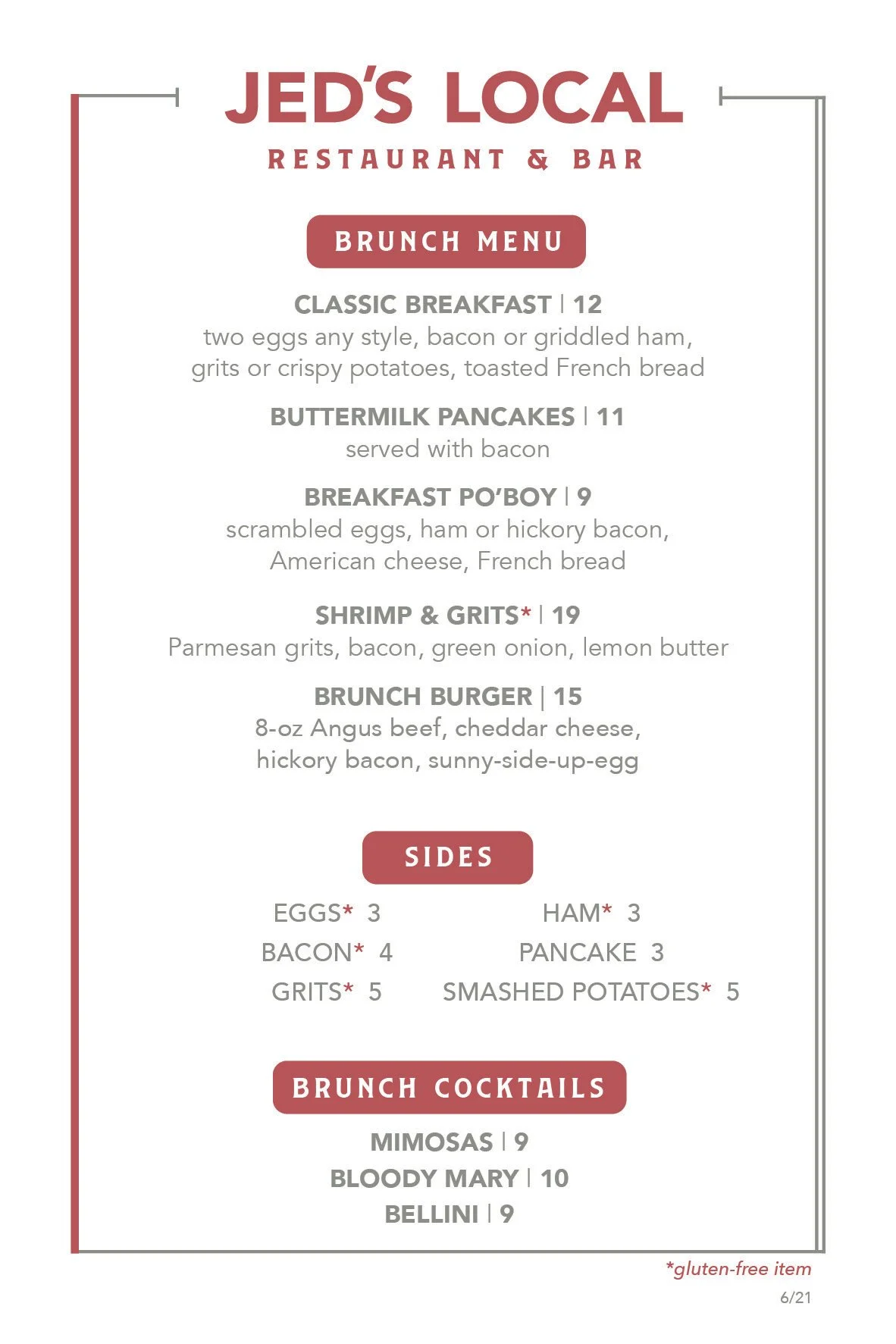 JED'S LOCAL
RESTAURANT & BAR

BRUNCH MENU

CLASSIC BREAKFAST | 12
two eggs any style, bacon or griddled ham, grits or crispy potatoes, toasted French bread

BUTTERMILK PANCAKES | 11
served with bacon

BREAKFAST PO'BOY | 9
scrambled eggs, ham or hickory bacon, American cheese, French bread

SHRIMP & GRITS* | 19
Parmesan grits, bacon, green onion, lemon butter

BRUNCH BURGER | 15
8-oz Angus beef, cheddar cheese, hickory bacon, sunny-side-up-egg

SIDES

EGGS* 3
BACON* 4
GRITS* 5

HAM* 3
PANCAKE 3
SMASHED POTATOES* 5

BRUNCH COCKTAILS

MIMOSAS | 9
BLOODY MARY | 10
BELLINI | 9

*gluten-free item
6/21